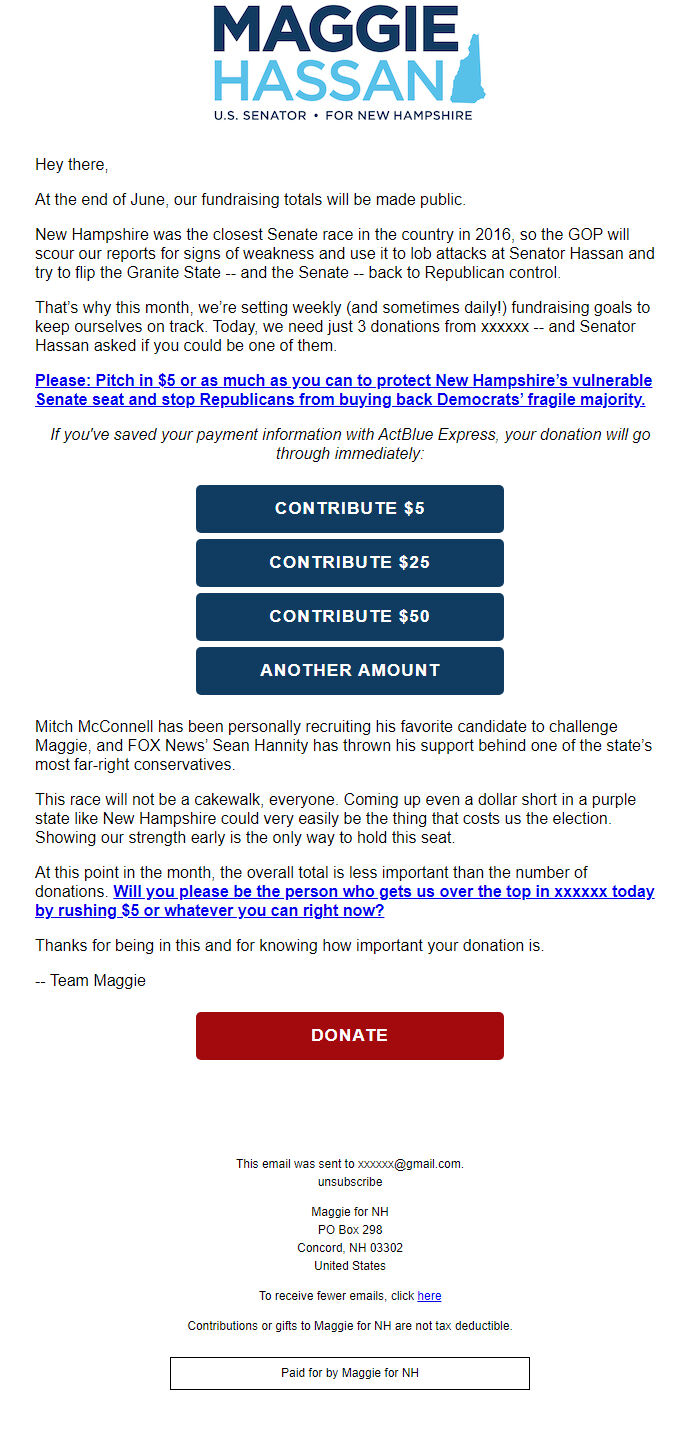 MAGGIE
HASSAN
U.S. SENATOR • FOR NEW HAMPSHIRE

Hey there,

At the end of June, our fundraising totals will be made public.

New Hampshire was the closest Senate race in the country in 2016, so the GOP will scour our reports for signs of weakness and use it to lob attacks at Senator Hassan and try to flip the Granite State -- and the Senate -- back to Republican control.

That's why this month, we're setting weekly (and sometimes daily!) fundraising goals to keep ourselves on track. Today, we need just 3 donations from xxxxxx -- and Senator Hassan asked if you could be one of them.

Please: Pitch in $5 or as much as you can to protect New Hampshire's vulnerable Senate seat and stop Republicans from buying back Democrats' fragile majority.

If you've saved your payment information with ActBlue Express, your donation will go through immediately:

CONTRIBUTE $5

CONTRIBUTE $25

CONTRIBUTE $50

ANOTHER AMOUNT

Mitch McConnell has been personally recruiting his favorite candidate to challenge Maggie, and FOX News' Sean Hannity has thrown his support behind one of the state's most far-right conservatives.

This race will not be a cakewalk, everyone. Coming up even a dollar short in a purple state like New Hampshire could very easily be the thing that costs us the election. Showing our strength early is the only way to hold this seat.

At this point in the month, the overall total is less important than the number of donations. Will you please be the person who gets us over the top in xxxxxx today by rushing $5 or whatever you can right now?

Thanks for being in this and for knowing how important your donation is.

-- Team Maggie

DONATE

This email was sent to xxxxxx@gmail.com.
unsubscribe

Maggie for NH
PO Box 298
Concord, NH 03302
United States

To receive fewer emails, click here

Contributions or gifts to Maggie for NH are not tax deductible.

Paid for by Maggie for NH